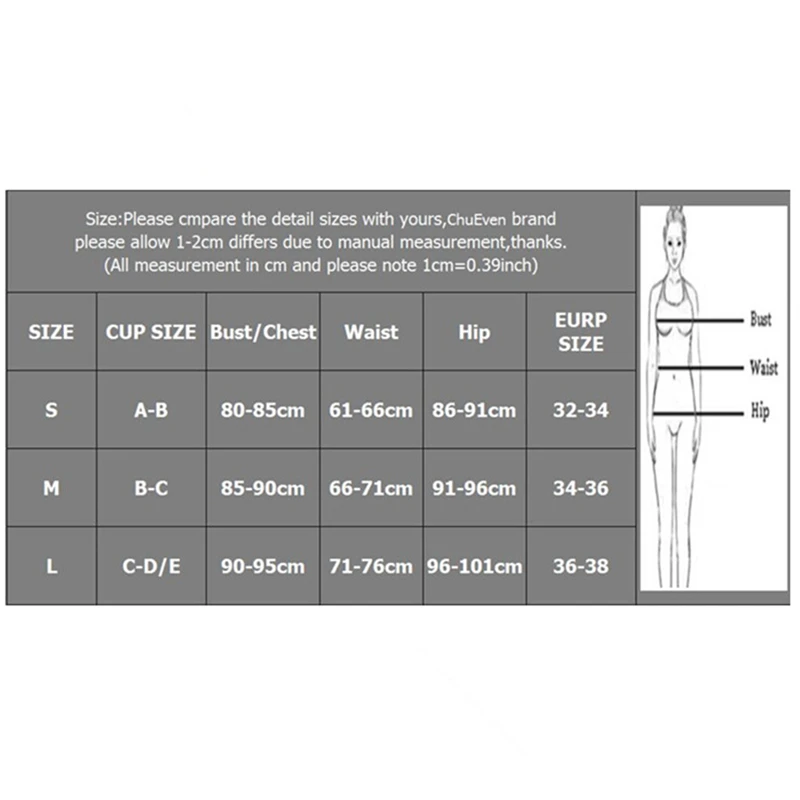 Size:Please cmpare the detail sizes with yours,ChuEven brand please allow 1-2cm differs due to manual measurement,thanks. (All measurement in cm and please note 1cm=0.39inch)

| SIZE | CUP SIZE | Bust/Chest | Waist | Hip | EURP SIZE |
|---|---|---|---|---|---|
| S | A-B | 80-85cm | 61-66cm | 86-91cm | 32-34 |
| M | B-C | 85-90cm | 66-71cm | 91-96cm | 34-36 |
| L | C-D/E | 90-95cm | 71-76cm | 96-101cm | 36-38 |

Bust
Waist
Hip